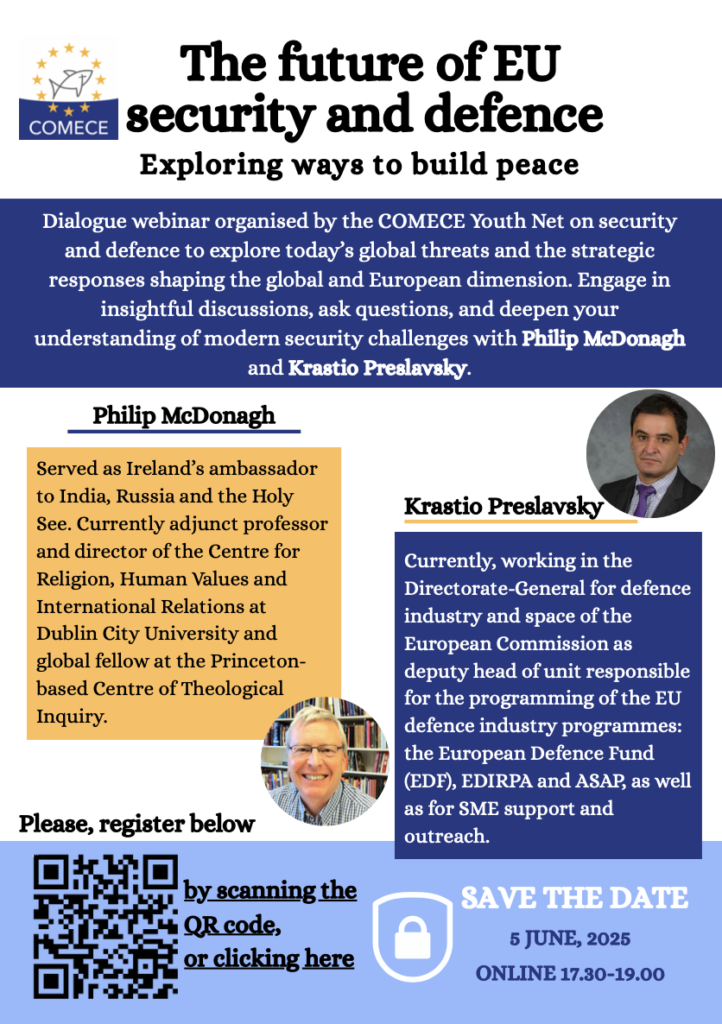 COMECE

The future of EU security and defence

Exploring ways to build peace

Dialogue webinar organised by the COMECE Youth Net on security and defence to explore today's global threats and the strategic responses shaping the global and European dimension. Engage in insightful discussions, ask questions, and deepen your understanding of modern security challenges with Philip McDonagh and Krastio Preslavsky.

Philip McDonagh

Served as Ireland's ambassador to India, Russia and the Holy See. Currently adjunct professor and director of the Centre for Religion, Human Values and International Relations at Dublin City University and global fellow at the Princeton-based Centre of Theological Inquiry.

Krastio Preslavsky

Currently, working in the Directorate-General for defence industry and space of the European Commission as deputy head of unit responsible for the programming of the EU defence industry programmes: the European Defence Fund (EDF), EDIRPA and ASAP, as well as for SME support and outreach.

Please, register below

by scanning the QR code, or clicking here

SAVE THE DATE

5 JUNE, 2025

ONLINE 17.30-19.00